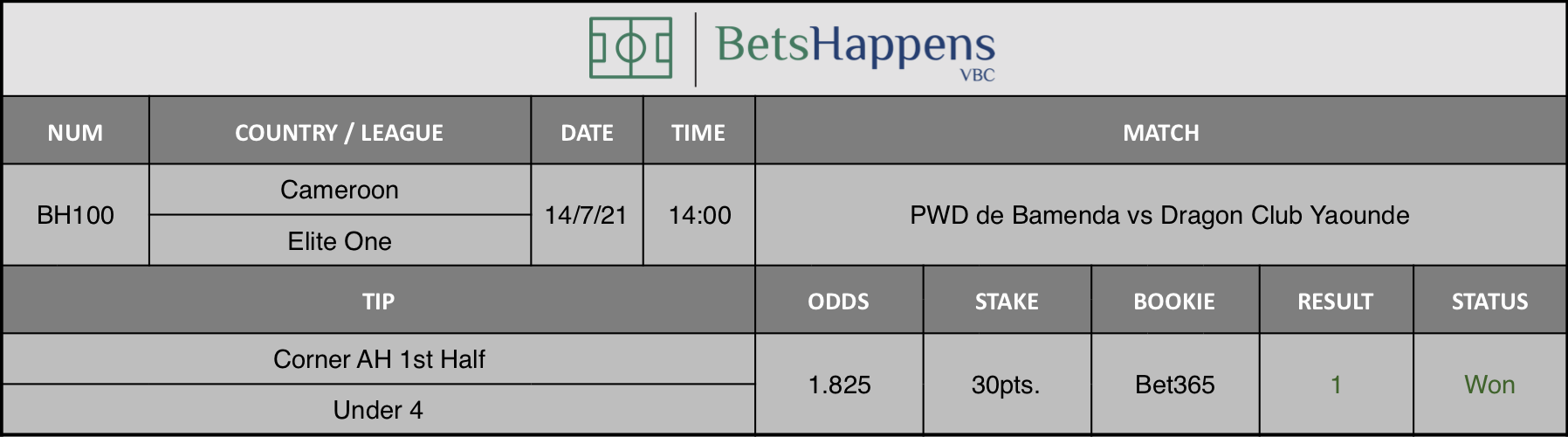 BetsHappens
VBC

| NUM | COUNTRY / LEAGUE | DATE | TIME | MATCH |
|---|---|---|---|---|
| BH100 | Cameroon<br>Elite One | 14/7/21 | 14:00 | PWD de Bamenda vs Dragon Club Yaounde |

| TIP | ODDS | STAKE | BOOKIE | RESULT | STATUS |
|---|---|---|---|---|---|
| Corner AH 1st Half<br>Under 4 | 1.825 | 30pts. | Bet365 | 1 | Won |